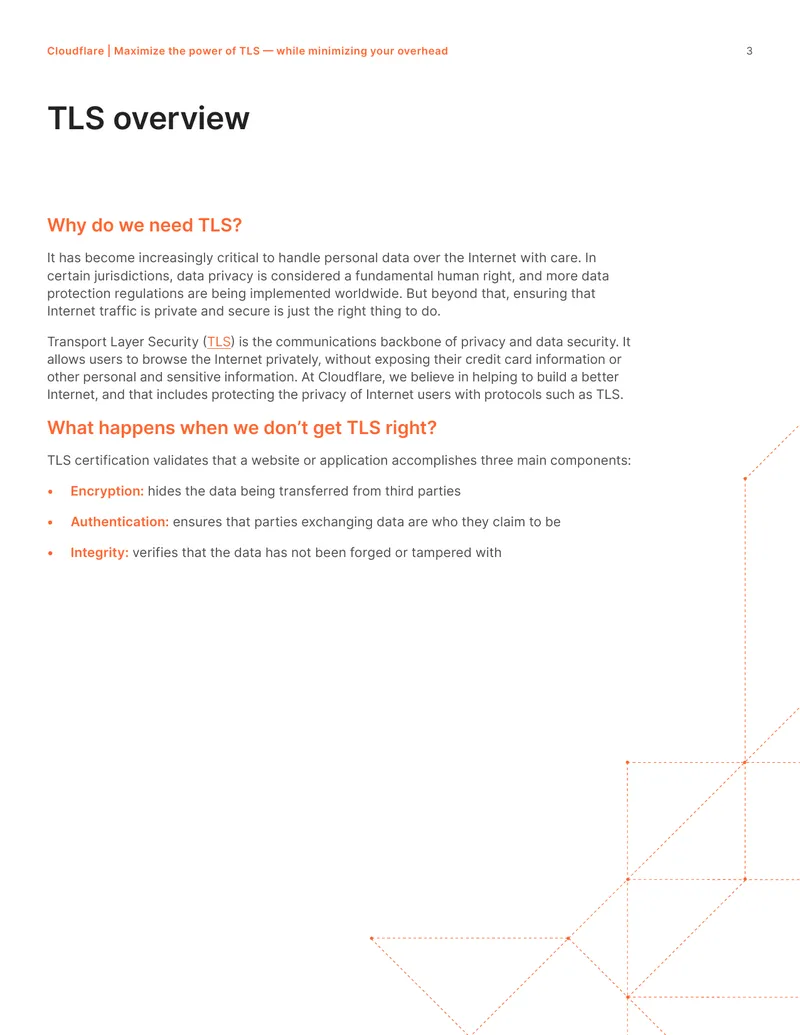 Cloudflare | Maximize the power of TLS — while minimizing your overhead 3

TLS overview

Why do we need TLS?

It has become increasingly critical to handle personal data over the Internet with care. In certain jurisdictions, data privacy is considered a fundamental human right, and more data protection regulations are being implemented worldwide. But beyond that, ensuring that Internet traffic is private and secure is just the right thing to do.

Transport Layer Security (TLS) is the communications backbone of privacy and data security. It allows users to browse the Internet privately, without exposing their credit card information or other personal and sensitive information. At Cloudflare, we believe in helping to build a better Internet, and that includes protecting the privacy of Internet users with protocols such as TLS.

What happens when we don't get TLS right?

TLS certification validates that a website or application accomplishes three main components:

• Encryption: hides the data being transferred from third parties

• Authentication: ensures that parties exchanging data are who they claim to be

• Integrity: verifies that the data has not been forged or tampered with